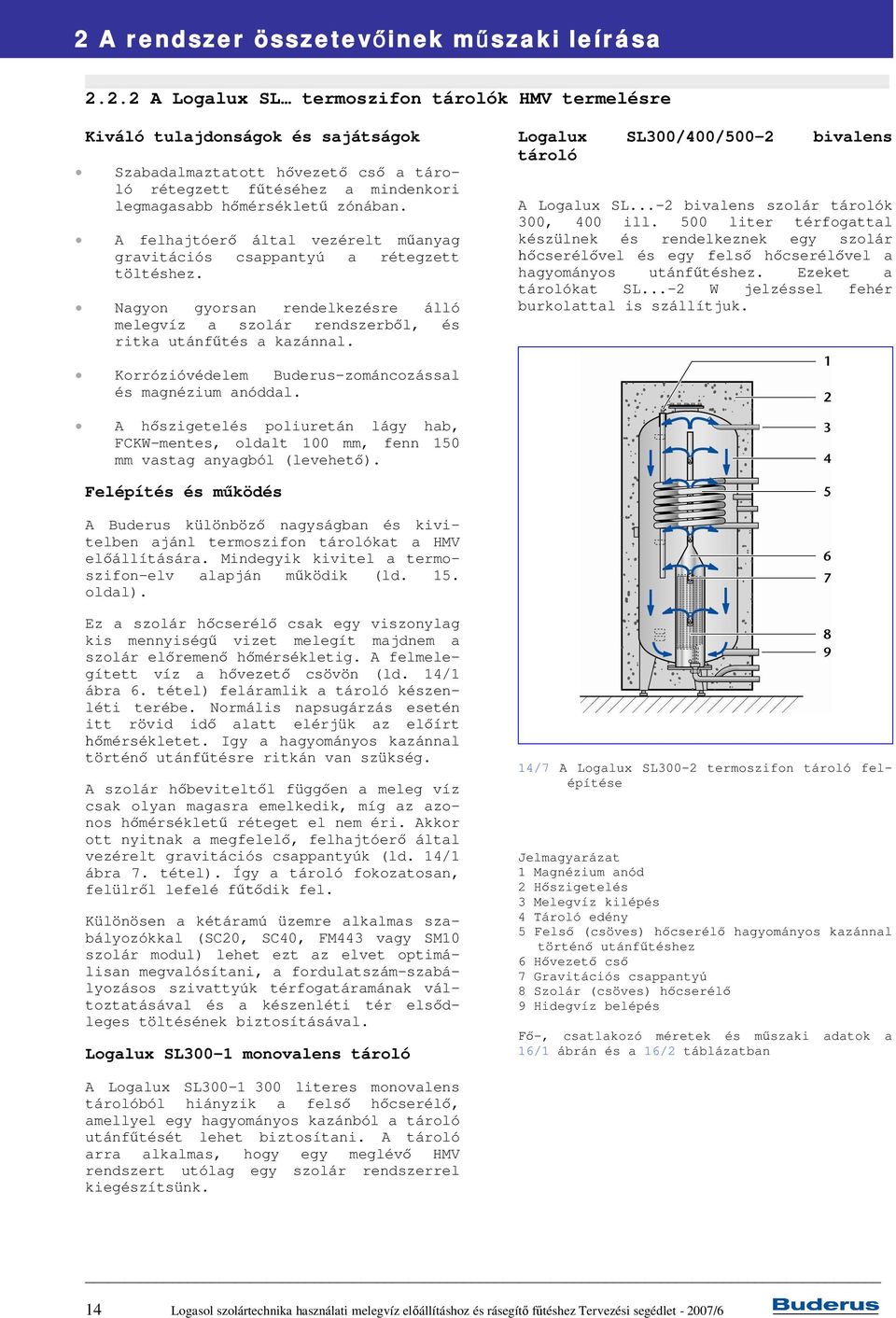 2 A rendszer összetevőinek műszaki leírása

2.2.2 A Logalux SL… termoszifon tárolók HMV termelésre

Kiváló tulajdonságok és sajátságok

• Szabadalmaztatott hővezető cső a tároló rétegzett fűtéséhez a mindenkori legmagasabb hőmérsékletű zónában.

• A felhajtóerő által vezérelt műanyag gravitációs csappantyú a rétegzett töltéshez.

• Nagyon gyorsan rendelkezésre álló melegvíz a szolár rendszerből, és ritka utánfűtés a kazánnal.

• Korrózióvédelem Buderus-zománcozással és magnézium anóddal.

• A hőszigetelés poliuretán lágy hab, FCKW-mentes, oldalt 100 mm, fenn 150 mm vastag anyagból (levehető).

Felépítés és működés

A Buderus különböző nagyságban és kivitelben ajánl termoszifon tárolókat a HMV előállítására. Mindegyik kivitel a termoszifon-elv alapján működik (ld. 15. oldal).

Ez a szolár hőcserélő csak egy viszonylag kis mennyiségű vizet melegít majdnem a szolár előremenő hőmérsékletig. A felmelegített víz a hővezető csövön (ld. 14/1 ábra 6. tétel) feláramlik a tároló készenléti terébe. Normális napsugárzás esetén itt rövid idő alatt elérjük az előírt hőmérsékletet. Igy a hagyományos kazánnal történő utánfűtésre ritkán van szükség.

A szolár hőbeviteltől függően a meleg víz csak olyan magasra emelkedik, míg az azonos hőmérsékletű réteget el nem éri. Akkor ott nyitnak a megfelelő, felhajtóerő által vezérelt gravitációs csappantyúk (ld. 14/1 ábra 7. tétel). Így a tároló fokozatosan, felülről lefelé fűtődik fel.

Különösen a kétáramú üzemre alkalmas szabályozókkal (SC20, SC40, FM443 vagy SM10 szolár modul) lehet ezt az elvet optimálisan megvalósítani, a fordulatszám-szabályozásos szivattyúk térfogatáramának változtatásával és a készenléti tér elsődleges töltésének biztosításával.

Logalux SL300-1 monovalens tároló

A Logalux SL300-1 300 literes monovalens tárolóból hiányzik a felső hőcserélő, amellyel egy hagyományos kazánból a tároló utánfűtését lehet biztosítani. A tároló arra alkalmas, hogy egy meglévő HMV rendszert utólag egy szolár rendszerrel kiegészítsünk.

Logalux SL300/400/500-2 bivalens tároló

A Logalux SL...-2 bivalens szolár tárolók 300, 400 ill. 500 liter térfogattal készülnek és rendelkeznek egy szolár hőcserélővel és egy felső hőcserélővel a hagyományos utánfűtéshez. Ezeket a tárolókat SL...-2 W jelzéssel fehér burkolattal is szállítjuk.

1
2
3
4
5
6
7
8
9

14/7 A Logalux SL300-2 termoszifon tároló felépítése

Jelmagyarázat
1 Magnézium anód
2 Hőszigetelés
3 Melegvíz kilépés
4 Tároló edény
5 Felső (csöves) hőcserélő hagyományos kazánnal történő utánfűtéshez
6 Hővezető cső
7 Gravitációs csappantyú
8 Szolár (csöves) hőcserélő
9 Hidegvíz belépés

Fő-, csatlakozó méretek és műszaki adatok a 16/1 ábrán és a 16/2 táblázatban

14 Logasol szolártechnika használati melegvíz előállításhoz és rásegítő fűtéshez Tervezési segédlet - 2007/6 Buderus